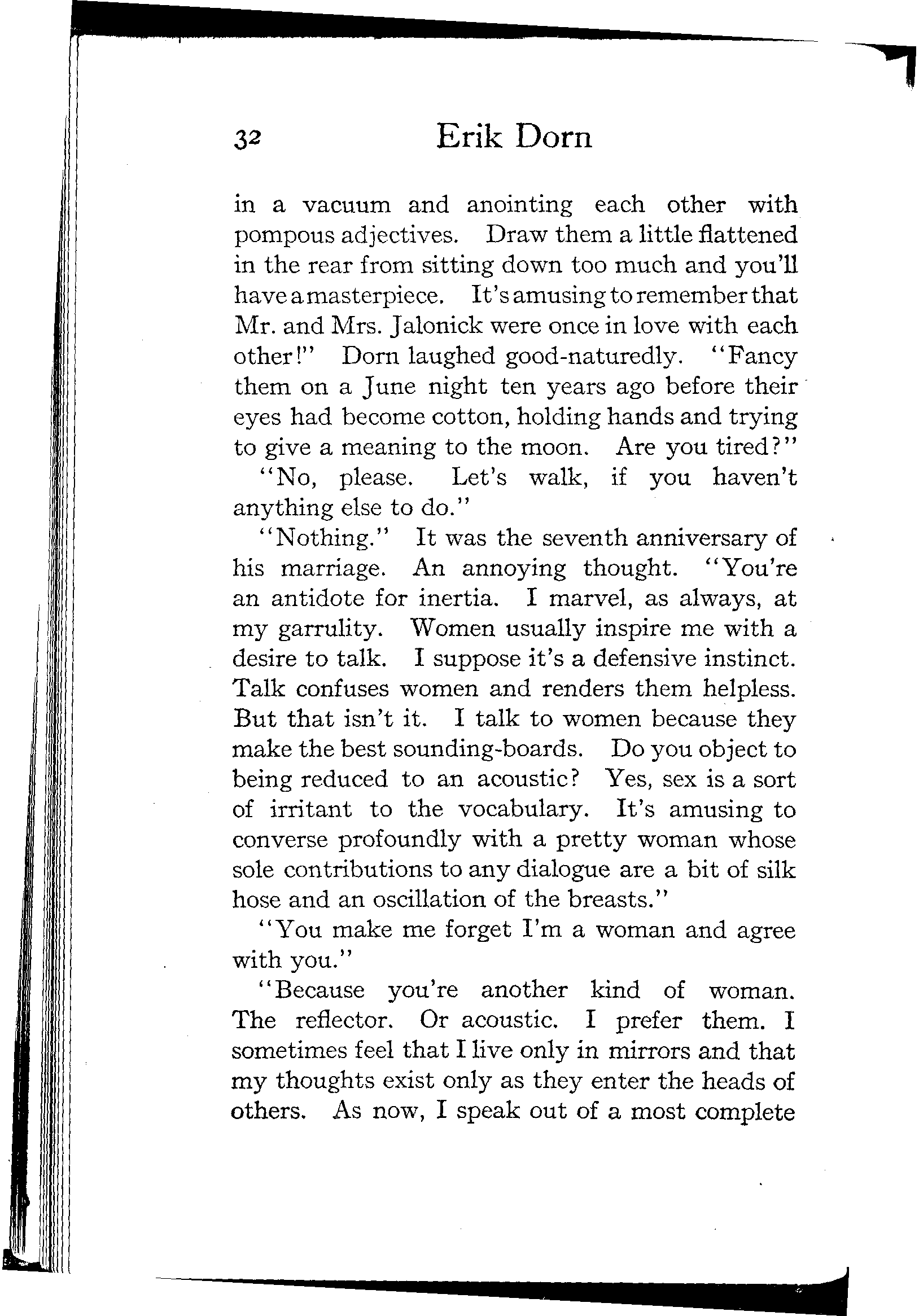 32 Erik Dorn

in a vacuum and anointing each other with pompous adjectives. Draw them a little flattened in the rear from sitting down too much and you'll have a masterpiece. It's amusing to remember that Mr. and Mrs. Jalonick were once in love with each other!" Dorn laughed good-naturedly. "Fancy them on a June night ten years ago before their eyes had become cotton, holding hands and trying to give a meaning to the moon. Are you tired?"

"No, please. Let's walk, if you haven't anything else to do."

"Nothing." It was the seventh anniversary of his marriage. An annoying thought. "You're an antidote for inertia. I marvel, as always, at my garrulity. Women usually inspire me with a desire to talk. I suppose it's a defensive instinct. Talk confuses women and renders them helpless. But that isn't it. I talk to women because they make the best sounding-boards. Do you object to being reduced to an acoustic? Yes, sex is a sort of irritant to the vocabulary. It's amusing to converse profoundly with a pretty woman whose sole contributions to any dialogue are a bit of silk hose and an oscillation of the breasts."

"You make me forget I'm a woman and agree with you."

"Because you're another kind of woman. The reflector. Or acoustic. I prefer them. I sometimes feel that I live only in mirrors and that my thoughts exist only as they enter the heads of others. As now, I speak out of a most complete